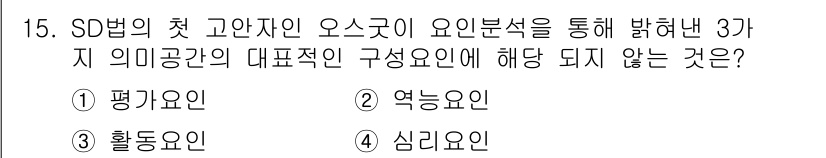 15. SD법의 첫 고안자인 오스굿이 요인분석을 통해 밝혀낸 3가지 의미공간의 대표적인 구성요인에 해당 되지 않는 것은?

① 평가요인
② 역능요인
③ 활동요인
④ 심리요인